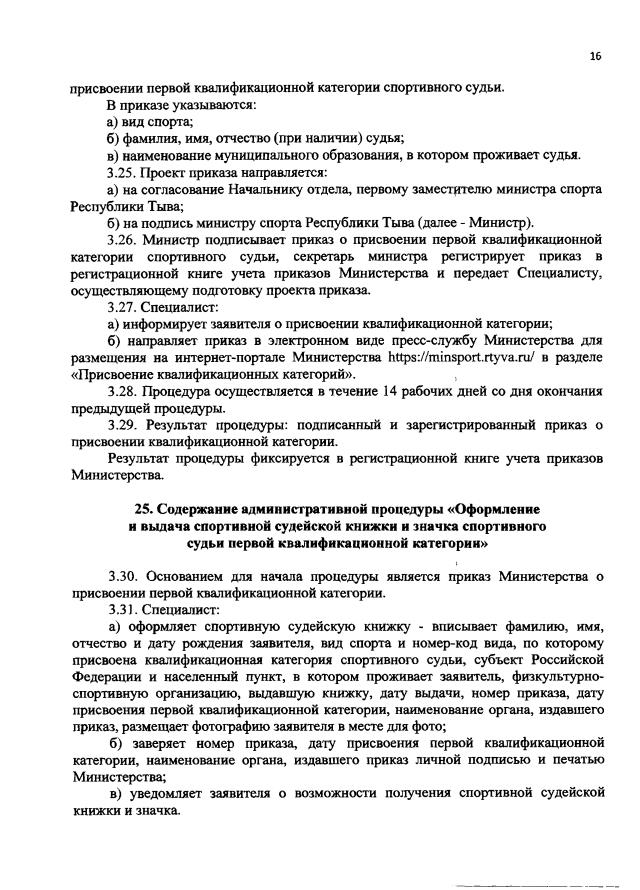 16

присвоении первой квалификационной категории спортивного судьи.

В приказе указываются:

а) вид спорта;

б) фамилия, имя, отчество (при наличии) судья;

в) наименование муниципального образования, в котором проживает судья.

3.25. Проект приказа направляется:

а) на согласование Начальнику отдела, первому заместителю министра спорта Республики Тыва;

б) на подпись министру спорта Республики Тыва (далее - Министр).

3.26. Министр подписывает приказ о присвоении первой квалификационной категории спортивного судьи, секретарь министра регистрирует приказ в регистрационной книге учета приказов Министерства и передает Специалисту, осуществляющему подготовку проекта приказа.

3.27. Специалист:

а) информирует заявителя о присвоении квалификационной категории;

б) направляет приказ в электронном виде пресс-службу Министерства для размещения на интернет-портале Министерства https://minsport.rtyva.ru/ в разделе «Присвоение квалификационных категорий».

3.28. Процедура осуществляется в течение 14 рабочих дней со дня окончания предыдущей процедуры.

3.29. Результат процедуры: подписанный и зарегистрированный приказ о присвоении квалификационной категории.

Результат процедуры фиксируется в регистрационной книге учета приказов Министерства.

25. Содержание административной процедуры «Оформление и выдача спортивной судейской книжки и значка спортивного судьи первой квалификационной категории»

3.30. Основанием для начала процедуры является приказ Министерства о присвоении первой квалификационной категории.

3.31. Специалист:

а) оформляет спортивную судейскую книжку - вписывает фамилию, имя, отчество и дату рождения заявителя, вид спорта и номер-код вида, по которому присвоена квалификационная категория спортивного судьи, субъект Российской Федерации и населенный пункт, в котором проживает заявитель, физкультурно-спортивную организацию, выдавшую книжку, дату выдачи, номер приказа, дату присвоения первой квалификационной категории, наименование органа, издавшего приказ, размещает фотографию заявителя в месте для фото;

б) заверяет номер приказа, дату присвоения первой квалификационной категории, наименование органа, издавшего приказ личной подписью и печатью Министерства;

в) уведомляет заявителя о возможности получения спортивной судейской книжки и значка.